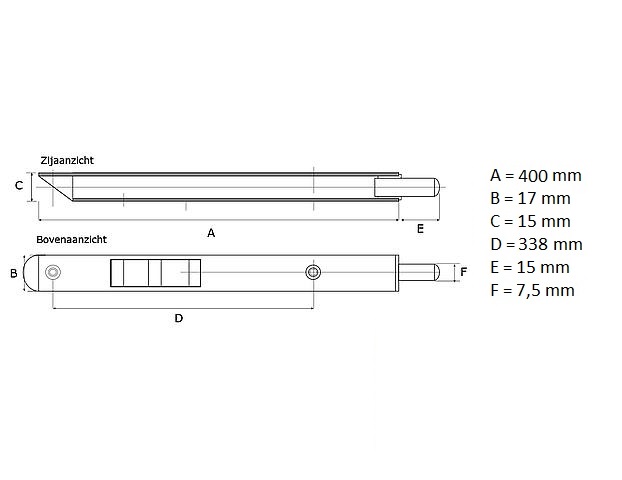 Zijaanzicht

C

A

E

Bovenaanzicht

B

F

D

A = 400 mm
B = 17 mm
C = 15 mm
D = 338 mm
E = 15 mm
F = 7,5 mm